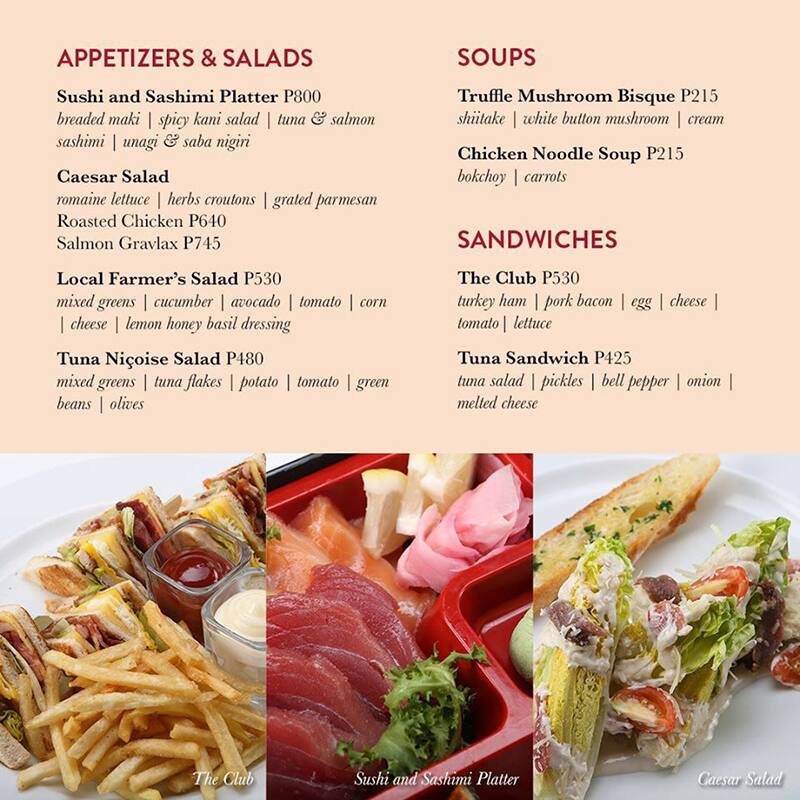 APPETIZERS & SALADS

Sushi and Sashimi Platter P800
breaded maki | spicy kani salad | tuna & salmon sashimi | unagi & saba nigiri

Caesar Salad
romaine lettuce | herbs croutons | grated parmesan
Roasted Chicken P640
Salmon Gravlax P745

Local Farmer's Salad P530
mixed greens | cucumber | avocado | tomato | corn | cheese | lemon honey basil dressing

Tuna Niçoise Salad P480
mixed greens | tuna flakes | potato | tomato | green beans | olives

SOUPS

Truffle Mushroom Bisque P215
shiitake | white button mushroom | cream

Chicken Noodle Soup P215
bokchoy | carrots

SANDWICHES

The Club P530
turkey ham | pork bacon | egg | cheese | tomato | lettuce

Tuna Sandwich P425
tuna salad | pickles | bell pepper | onion | melted cheese

The Club

Sushi and Sashimi Platter

Caesar Salad